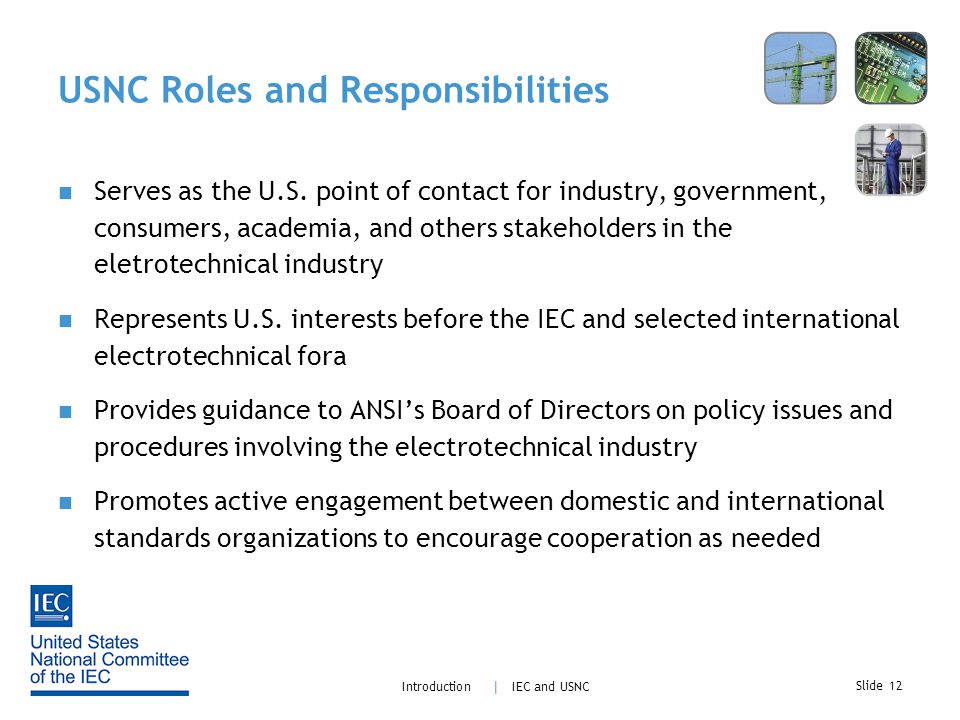 USNC Roles and Responsibilities

■ Serves as the U.S. point of contact for industry, government, consumers, academia, and others stakeholders in the eletrotechnical industry

■ Represents U.S. interests before the IEC and selected international electrotechnical fora

■ Provides guidance to ANSI's Board of Directors on policy issues and procedures involving the electrotechnical industry

■ Promotes active engagement between domestic and international standards organizations to encourage cooperation as needed

IEC
United States
National Committee
of the IEC

Introduction | IEC and USNC

Slide 12